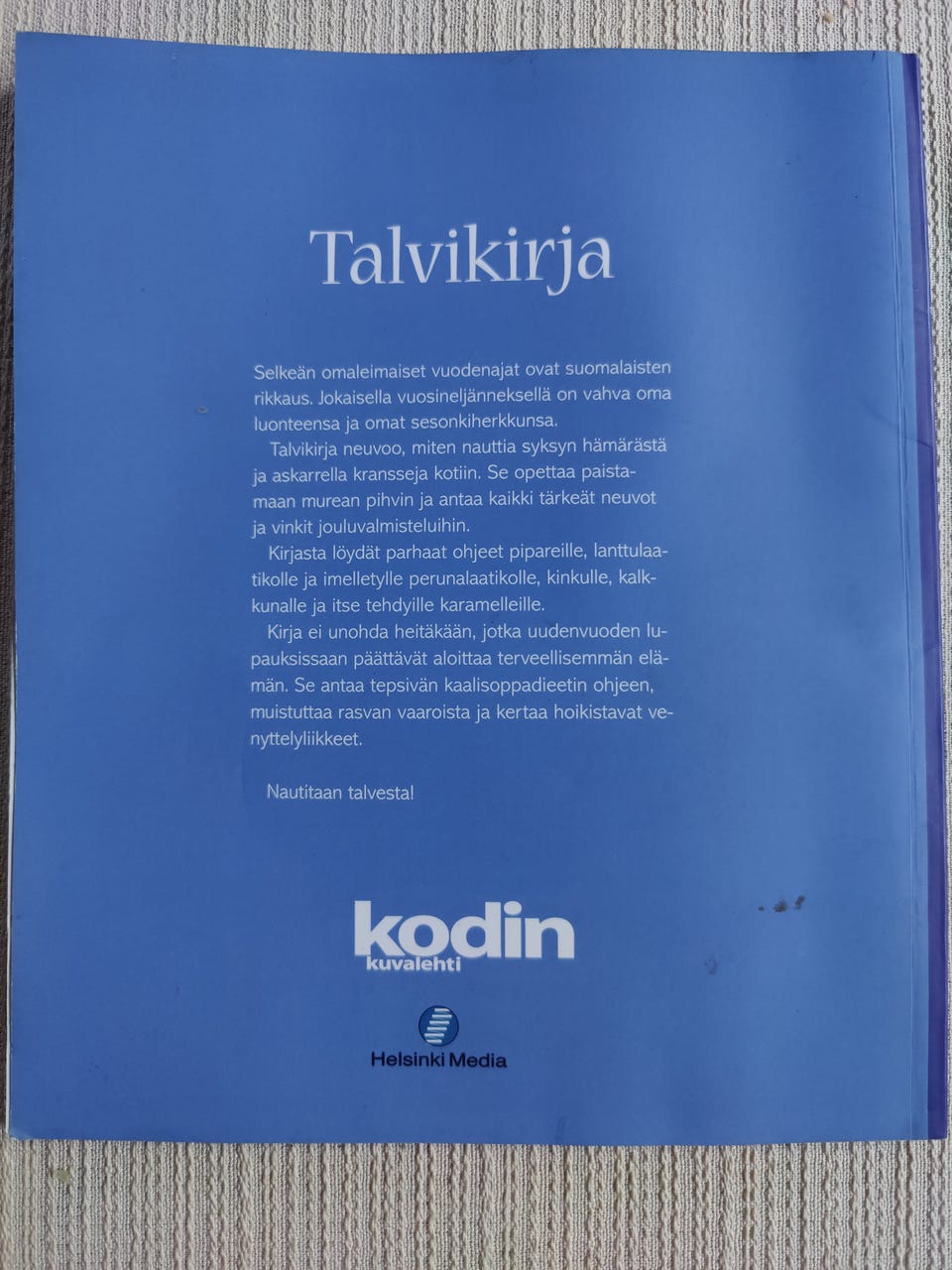 Talvikirja

Selkeän omaleimaiset vuodenajat ovat suomalaisten rikkaus. Jokaisella vuosineljänneksellä on vahva oma luonteensa ja omat sesonkiherkkunsa.

Talvikirja neuvoo, miten nauttia syksyn hämärästä ja askarrella kransseja kotiin. Se opettaa paistamaan murean pihvin ja antaa kaikki tärkeät neuvot ja vinkit jouluvalmisteluihin.

Kirjasta löydät parhaat ohjeet pipareille, lanttulaatikolle ja imelletylle perunalaatikolle, kinkulle, kalkkunalle ja itse tehdyille karamelleille.

Kirja ei unohda heitäkään, jotka uudenvuoden lupauksissaan päättävät aloittaa terveellisemmän elämän. Se antaa tepsivän kaalisoppadieetin ohjeen, muistuttaa rasvan vaaroista ja kertaa hoikistavat venyttelyliikkeet.

Nautitaan talvesta!

kodin kuvalehti

Helsinki Media